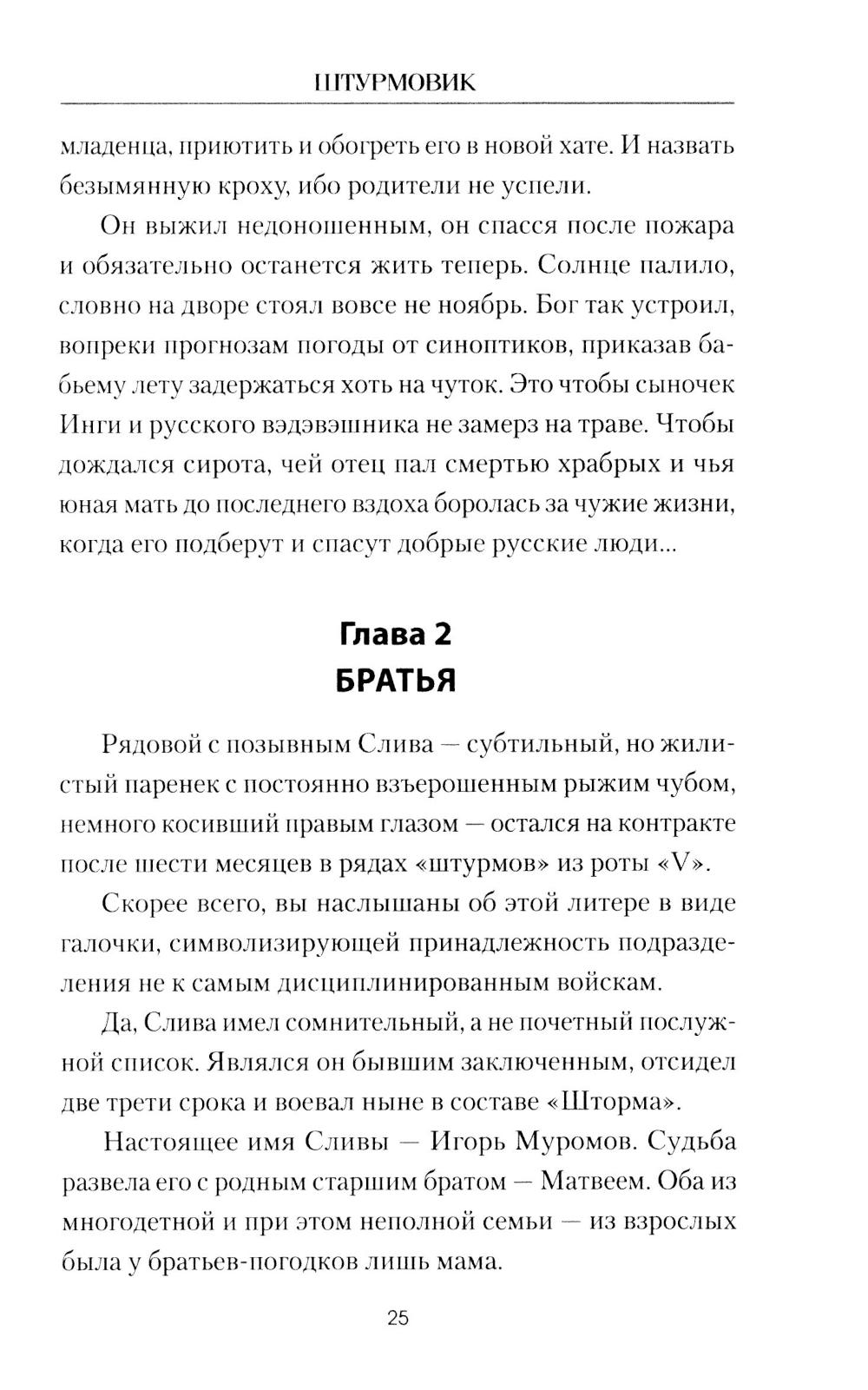 ШТУРМОВИК

младенца, приютить и обогреть его в новой хате. И назвать безымянную кроху, ибо родители не успели.

Он выжил недоношенным, он спасся после пожара и обязательно останется жить теперь. Солнце палило, словно на дворе стоял вовсе не ноябрь. Бог так устроил, вопреки прогнозам погоды от синоптиков, приказав бабьему лету задержаться хоть на чуток. Это чтобы сыночек Инги и русского вэдэвэшника не замерз на траве. Чтобы дождался сирота, чей отец пал смертью храбрых и чья юная мать до последнего вздоха боролась за чужие жизни, когда его подберут и спасут добрые русские люди...

Глава 2
БРАТЬЯ

Рядовой с позывным Слива — субтильный, но жилистый паренек с постоянно взъерошенным рыжим чубом, немного косивший правым глазом — остался на контракте после шести месяцев в рядах «штурмов» из роты «V».

Скорее всего, вы наслышаны об этой литере в виде галочки, символизирующей принадлежность подразделения не к самым дисциплинированным войскам.

Да, Слива имел сомнительный, а не почетный послужной список. Являлся он бывшим заключенным, отсидел две трети срока и воевал ныне в составе «Шторма».

Настоящее имя Сливы — Игорь Муромов. Судьба развела его с родным старшим братом — Матвеем. Оба из многодетной и при этом неполной семьи — из взрослых была у братьев-погодков лишь мама.

25